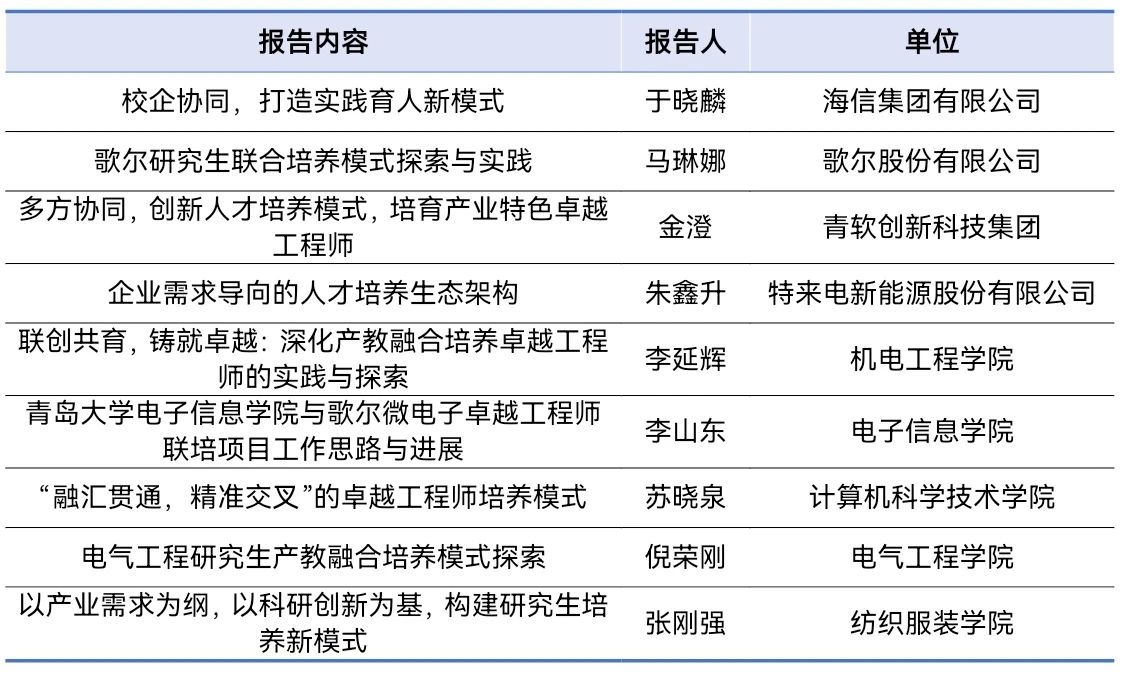 | 报告内容 | 报告人 | 单位 |
|---|---|---|
| 校企协同，打造实践育人新模式 | 于晓麟 | 海信集团有限公司 |
| 歌尔研究生联合培养模式探索与实践 | 马琳娜 | 歌尔股份有限公司 |
| 多方协同，创新人才培养模式，培育产业特色卓越工程师 | 金澄 | 青软创新科技集团 |
| 企业需求导向的人才培养生态架构 | 朱鑫升 | 特来电新能源股份有限公司 |
| 联创共育，铸就卓越：深化产教融合培养卓越工程师的实践与探索 | 李延辉 | 机电工程学院 |
| 青岛大学电子信息学院与歌尔微电子卓越工程师联培项目工作思路与进展 | 李山东 | 电子信息学院 |
| “融汇贯通，精准交叉”的卓越工程师培养模式 | 苏晓泉 | 计算机科学技术学院 |
| 电气工程研究生产教融合培养模式探索 | 倪荣刚 | 电气工程学院 |
| 以产业需求为纲，以科研创新为基，构建研究生培养新模式 | 张刚强 | 纺织服装学院 |